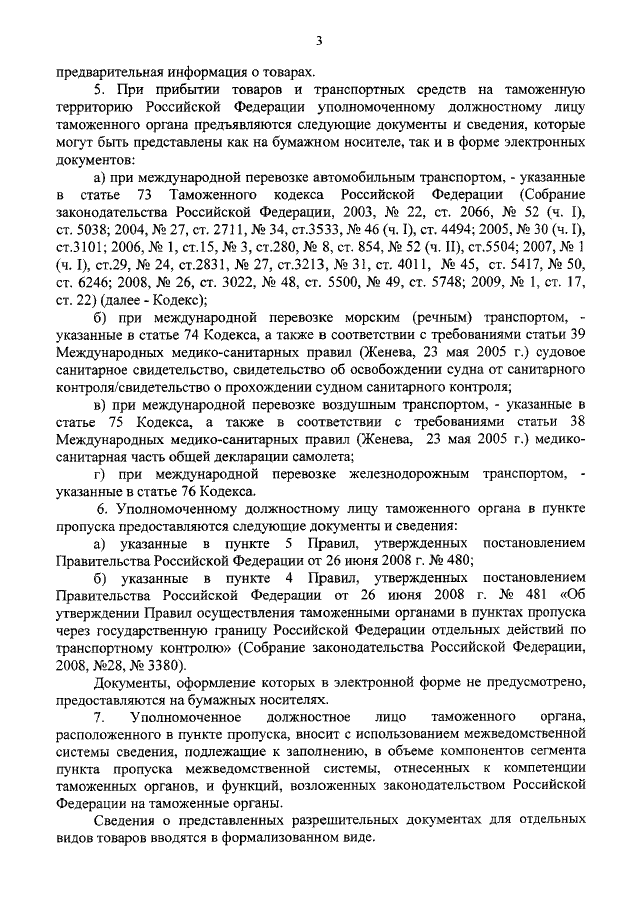 3

предварительная информация о товарах.

5. При прибытии товаров и транспортных средств на таможенную территорию Российской Федерации уполномоченному должностному лицу таможенного органа предъявляются следующие документы и сведения, которые могут быть представлены как на бумажном носителе, так и в форме электронных документов:

а) при международной перевозке автомобильным транспортом, - указанные в статье 73 Таможенного кодекса Российской Федерации (Собрание законодательства Российской Федерации, 2003, № 22, ст. 2066, № 52 (ч. I), ст. 5038; 2004, № 27, ст. 2711, № 34, ст.3533, № 46 (ч. I), ст. 4494; 2005, № 30 (ч. I), ст.3101; 2006, № 1, ст.15, № 3, ст.280, № 8, ст. 854, № 52 (ч. II), ст.5504; 2007, № 1 (ч. I), ст.29, № 24, ст.2831, № 27, ст.3213, № 31, ст. 4011, № 45, ст. 5417, № 50, ст. 6246; 2008, № 26, ст. 3022, № 48, ст. 5500, № 49, ст. 5748; 2009, № 1, ст. 17, ст. 22) (далее - Кодекс);

б) при международной перевозке морским (речным) транспортом, - указанные в статье 74 Кодекса, а также в соответствии с требованиями статьи 39 Международных медико-санитарных правил (Женева, 23 мая 2005 г.) судовое санитарное свидетельство, свидетельство об освобождении судна от санитарного контроля/свидетельство о прохождении судном санитарного контроля;

в) при международной перевозке воздушным транспортом, - указанные в статье 75 Кодекса, а также в соответствии с требованиями статьи 38 Международных медико-санитарных правил (Женева, 23 мая 2005 г.) медико-санитарная часть общей декларации самолета;

г) при международной перевозке железнодорожным транспортом, - указанные в статье 76 Кодекса.

6. Уполномоченному должностному лицу таможенного органа в пункте пропуска предоставляются следующие документы и сведения:

а) указанные в пункте 5 Правил, утвержденных постановлением Правительства Российской Федерации от 26 июня 2008 г. № 480;

б) указанные в пункте 4 Правил, утвержденных постановлением Правительства Российской Федерации от 26 июня 2008 г. № 481 «Об утверждении Правил осуществления таможенными органами в пунктах пропуска через государственную границу Российской Федерации отдельных действий по транспортному контролю» (Собрание законодательства Российской Федерации, 2008, №28, № 3380).

Документы, оформление которых в электронной форме не предусмотрено, предоставляются на бумажных носителях.

7. Уполномоченное должностное лицо таможенного органа, расположенного в пункте пропуска, вносит с использованием межведомственной системы сведения, подлежащие к заполнению, в объеме компонентов сегмента пункта пропуска межведомственной системы, отнесенных к компетенции таможенных органов, и функций, возложенных законодательством Российской Федерации на таможенные органы.

Сведения о представленных разрешительных документах для отдельных видов товаров вводятся в формализованном виде.